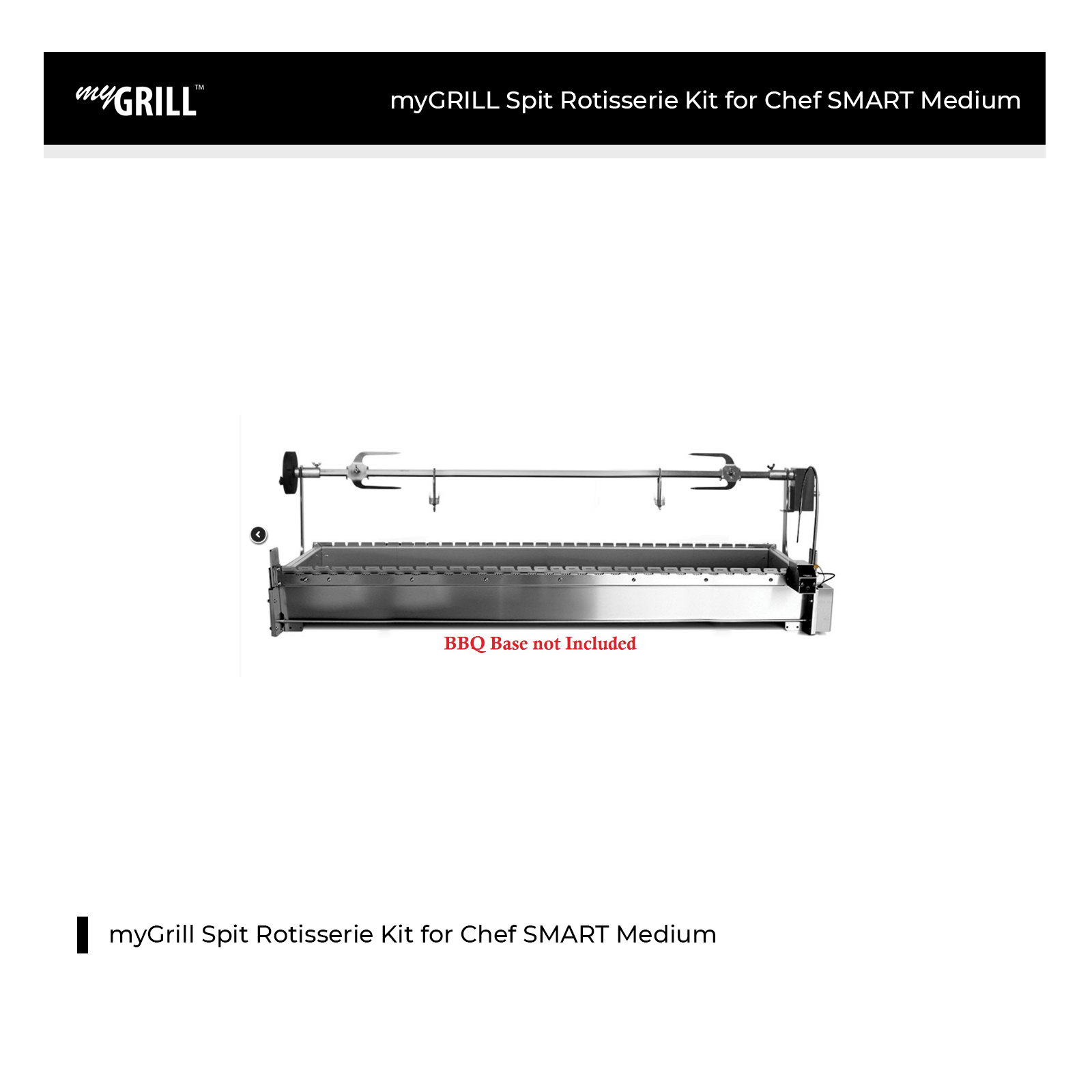 myGRILL™

myGRILL Spit Rotisserie Kit for Chef SMART Medium

BBQ Base not Included

myGrill Spit Rotisserie Kit for Chef SMART Medium